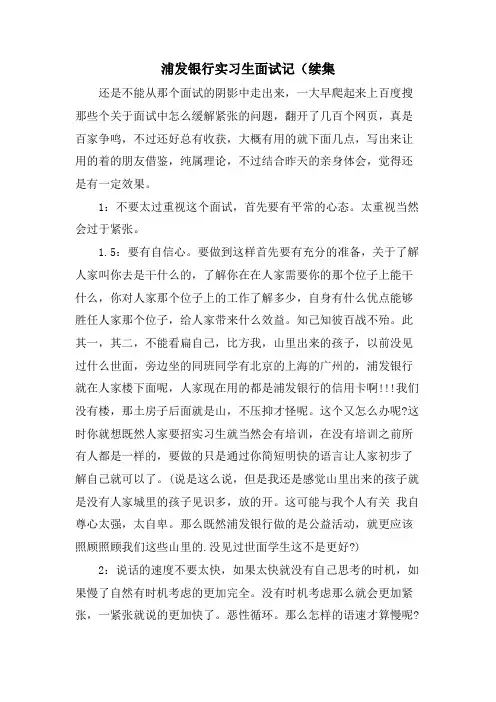 浦发银行实习生面试记（续集

还是不能从那个面试的阴影中走出来，一大早爬起来上百度搜那些个关于面试中怎么缓解紧张的问题，翻开了几百个网页，真是百家争鸣，不过还好总有收获，大概有用的就下面几点，写出来让用的着的朋友借鉴，纯属理论，不过结合昨天的亲身体会，觉得还是有一定效果。

1：不要太过重视这个面试，首先要有平常的心态。太重视当然会过于紧张。

1.5：要有自信心。要做到这样首先要有充分的准备，关于了解人家叫你去是干什么的，了解你在在人家需要你的那个位子上能干什么，你对人家那个位子上的工作了解多少，自身有什么优点能够胜任人家那个位子，给人家带来什么效益。知己知彼百战不殆。此其一，其二，不能看扁自己，比方我，山里出来的孩子，以前没见过什么世面，旁边坐的同班同学有北京的上海的广州的，浦发银行就在人家楼下面呢，人家现在用的都是浦发银行的信用卡啊!!!我们没有楼，那土房子后面就是山，不压抑才怪呢。这个又怎么办呢?这时你就想既然人家要招实习生就当然会有培训，在没有培训之前所有人都是一样的，要做的只是通过你简短明快的语言让人家初步了解自己就可以了。(说是这么说，但是我还是感觉山里出来的孩子就是没有人家城里的孩子见识多，放的开。这可能与我个人有关 我自尊心太强，太自卑。那么既然浦发银行做的是公益活动，就更应该照顾照顾我们这些山里的.没见过世面学生这不是更好?)

2：说话的速度不要太快，如果太快就没有自己思考的时机，如果慢了自然有时机考虑的更加完全。没有时机考虑那么就会更加紧张，一紧张就说的更加快了。恶性循环。那么怎样的语速才算慢呢?